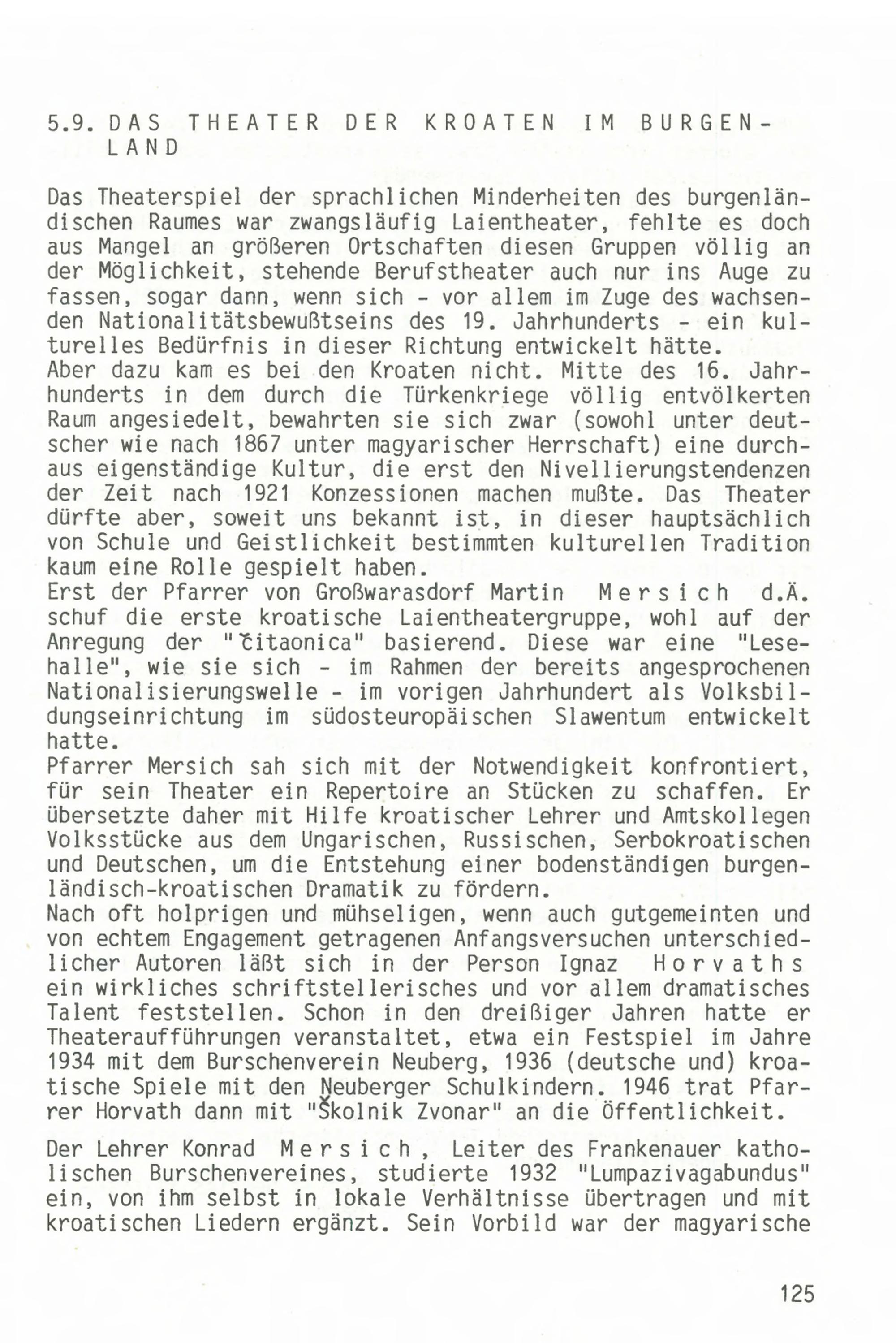 5.9. DAS THEATER DER KROATEN IM BURGENLAND

Das Theaterspiel der sprachlichen Minderheiten des burgenländischen Raumes war zwangsläufig Laientheater, fehlte es doch aus Mangel an größeren Ortschaften diesen Gruppen völlig an der Möglichkeit, stehende Berufstheater auch nur ins Auge zu fassen, sogar dann, wenn sich - vor allem im Zuge des wachsenden Nationalitätsbewußtseins des 19. Jahrhunderts - ein kulturelles Bedürfnis in dieser Richtung entwickelt hätte.
Aber dazu kam es bei den Kroaten nicht. Mitte des 16. Jahrhunderts in dem durch die Türkenkriege völlig entvölkerten Raum angesiedelt, bewahrten sie sich zwar (sowohl unter deutscher wie nach 1867 unter magyarischer Herrschaft) eine durchaus eigenständige Kultur, die erst den Nivellierungstendenzen der Zeit nach 1921 Konzessionen machen mußte. Das Theater dürfte aber, soweit uns bekannt ist, in dieser hauptsächlich von Schule und Geistlichkeit bestimmten kulturellen Tradition kaum eine Rolle gespielt haben.
Erst der Pfarrer von Großwarasdorf Martin Mersich d.Ä. schuf die erste kroatische Laientheatergruppe, wohl auf der Anregung der "Čitaonica" basierend. Diese war eine "Lesehalle", wie sie sich - im Rahmen der bereits angesprochenen Nationalisierungswelle - im vorigen Jahrhundert als Volksbildungseinrichtung im südosteuropäischen Slawentum entwickelt hatte.
Pfarrer Mersich sah sich mit der Notwendigkeit konfrontiert, für sein Theater ein Repertoire an Stücken zu schaffen. Er übersetzte daher mit Hilfe kroatischer Lehrer und Amtskollegen Volksstücke aus dem Ungarischen, Russischen, Serbokroatischen und Deutschen, um die Entstehung einer bodenständigen burgenländisch-kroatischen Dramatik zu fördern.
Nach oft holprigen und mühseligen, wenn auch gutgemeinten und von echtem Engagement getragenen Anfangsversuchen unterschiedlicher Autoren läßt sich in der Person Ignaz Horvaths ein wirkliches schriftstellerisches und vor allem dramatisches Talent feststellen. Schon in den dreißiger Jahren hatte er Theateraufführungen veranstaltet, etwa ein Festspiel im Jahre 1934 mit dem Burschenverein Neuberg, 1936 (deutsche und) kroatische Spiele mit den Neuberger Schulkindern. 1946 trat Pfarrer Horvath dann mit "Školnik Zvonar" an die Öffentlichkeit.

Der Lehrer Konrad Mersich, Leiter des Frankenauer katholischen Burschenvereines, studierte 1932 "Lumpazivagabundus" ein, von ihm selbst in lokale Verhältnisse übertragen und mit kroatischen Liedern ergänzt. Sein Vorbild war der magyarische

125